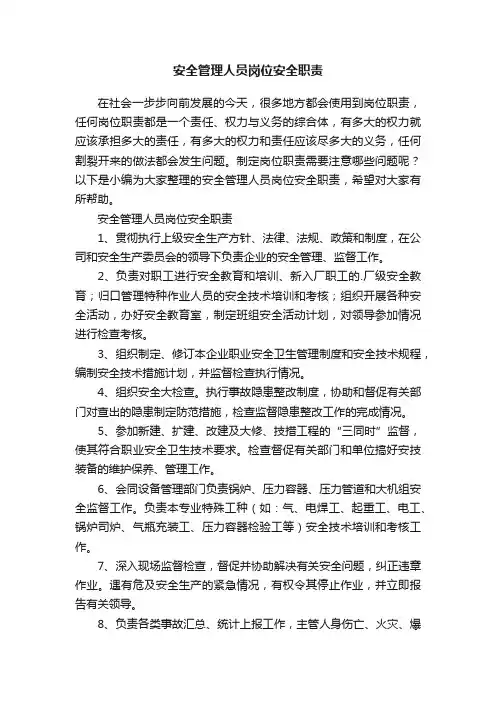 安全管理人员岗位安全职责

在社会一步步向前发展的今天，很多地方都会使用到岗位职责，任何岗位职责都是一个责任、权力与义务的综合体，有多大的权力就应该承担多大的责任，有多大的权力和责任应该尽多大的义务，任何割裂开来的做法都会发生问题。制定岗位职责需要注意哪些问题呢？以下是小编为大家整理的安全管理人员岗位安全职责，希望对大家有所帮助。

安全管理人员岗位安全职责

1、贯彻执行上级安全生产方针、法律、法规、政策和制度，在公司和安全生产委员会的领导下负责企业的安全管理、监督工作。

2、负责对职工进行安全教育和培训、新入厂职工的.厂级安全教育；归口管理特种作业人员的安全技术培训和考核；组织开展各种安全活动，办好安全教育室，制定班组安全活动计划，对领导参加情况进行检查考核。

3、组织制定、修订本企业职业安全卫生管理制度和安全技术规程，编制安全技术措施计划，并监督检查执行情况。

4、组织安全大检查。执行事故隐患整改制度，协助和督促有关部门对查出的隐患制定防范措施，检查监督隐患整改工作的完成情况。

5、参加新建、扩建、改建及大修、技措工程的“三同时”监督，使其符合职业安全卫生技术要求。检查督促有关部门和单位搞好安技装备的维护保养、管理工作。

6、会同设备管理部门负责锅炉、压力容器、压力管道和大机组安全监督工作。负责本专业特殊工种（如：气、电焊工、起重工、电工、锅炉司炉、气瓶充装工、压力容器检验工等）安全技术培训和考核工作。

7、深入现场监督检查，督促并协助解决有关安全问题，纠正违章作业。遇有危及安全生产的紧急情况，有权令其停止作业，并立即报告有关领导。

8、负责各类事故汇总、统计上报工作，主管人身伤亡、火灾、爆